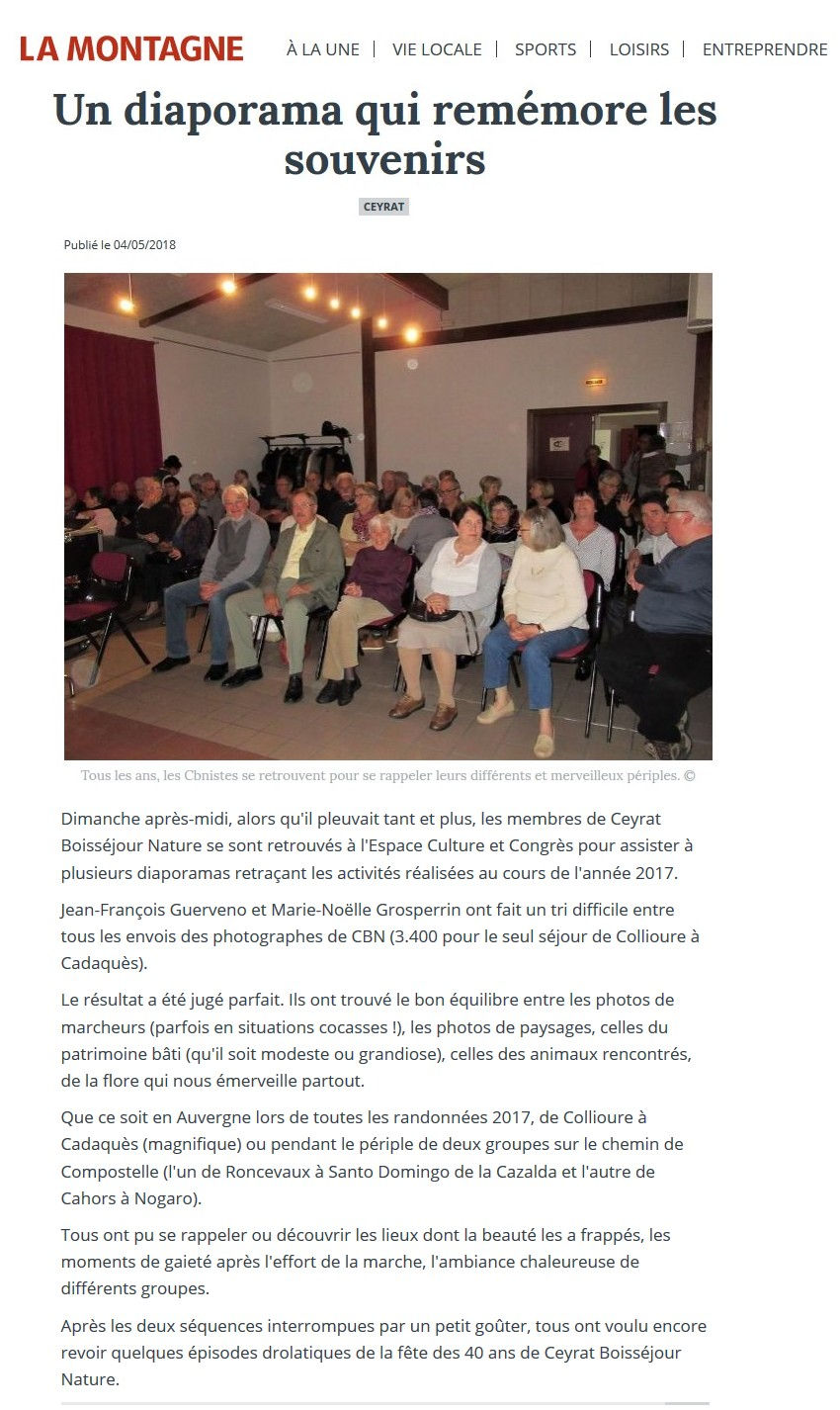 LA MONTAGNE
À LA UNE | VIE LOCALE | SPORTS | LOISIRS | ENTREPRENDRE

Un diaporama qui remémore les souvenirs

CEYRAT

Publié le 04/05/2018

Tous les ans, les Cbnistes se retrouvent pour se rappeler leurs différents et merveilleux périples. ©

Dimanche après-midi, alors qu'il pleuvait tant et plus, les membres de Ceyrat Boisséjour Nature se sont retrouvés à l'Espace Culture et Congrès pour assister à plusieurs diaporamas retraçant les activités réalisées au cours de l'année 2017.

Jean-François Guerveno et Marie-Noëlle Grosperrin ont fait un tri difficile entre tous les envois des photographes de CBN (3.400 pour le seul séjour de Collioure à Cadaquès).

Le résultat a été jugé parfait. Ils ont trouvé le bon équilibre entre les photos de marcheurs (parfois en situations cocasses !), les photos de paysages, celles du patrimoine bâti (qu'il soit modeste ou grandiose), celles des animaux rencontrés, de la flore qui nous émerveille partout.

Que ce soit en Auvergne lors de toutes les randonnées 2017, de Collioure à Cadaquès (magnifique) ou pendant le périple de deux groupes sur le chemin de Compostelle (l'un de Roncevaux à Santo Domingo de la Cazalda et l'autre de Cahors à Nogaro).

Tous ont pu se rappeler ou découvrir les lieux dont la beauté les a frappés, les moments de gaieté après l'effort de la marche, l'ambiance chaleureuse de différents groupes.

Après les deux séquences interrompues par un petit goûter, tous ont voulu encore revoir quelques épisodes drolatiques de la fête des 40 ans de Ceyrat Boisséjour Nature.